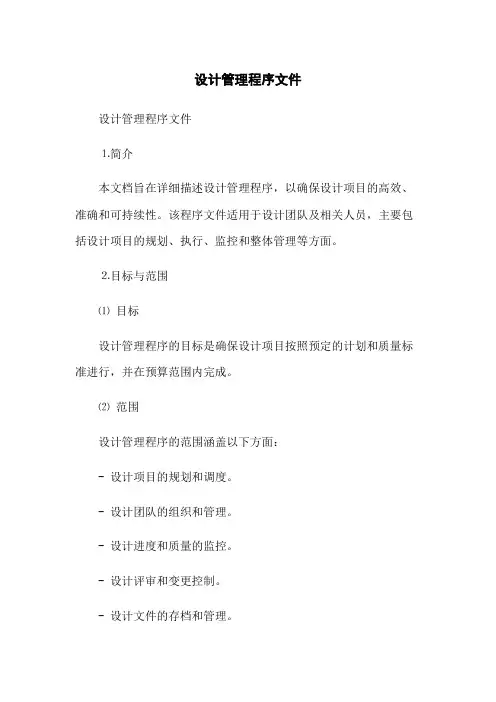 设计管理程序文件

设计管理程序文件

1.简介

本文档旨在详细描述设计管理程序，以确保设计项目的高效、准确和可持续性。该程序文件适用于设计团队及相关人员，主要包括设计项目的规划、执行、监控和整体管理等方面。

2.目标与范围

⑴ 目标

设计管理程序的目标是确保设计项目按照预定的计划和质量标准进行，并在预算范围内完成。

⑵ 范围

设计管理程序的范围涵盖以下方面：

- 设计项目的规划和调度。

- 设计团队的组织和管理。

- 设计进度和质量的监控。

- 设计评审和变更控制。

- 设计文件的存档和管理。